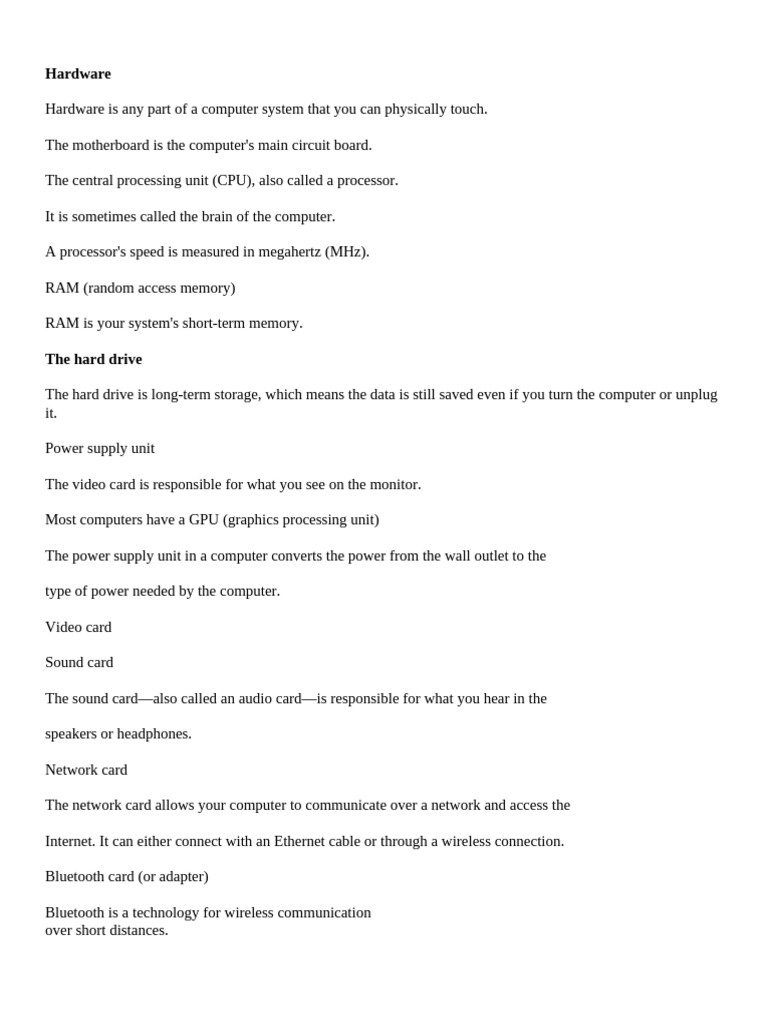 Hardware

Hardware is any part of a computer system that you can physically touch.

The motherboard is the computer's main circuit board.

The central processing unit (CPU), also called a processor.

It is sometimes called the brain of the computer.

A processor's speed is measured in megahertz (MHz).

RAM (random access memory)

RAM is your system's short-term memory.

The hard drive

The hard drive is long-term storage, which means the data is still saved even if you turn the computer or unplug it.

Power supply unit

The video card is responsible for what you see on the monitor.

Most computers have a GPU (graphics processing unit)

The power supply unit in a computer converts the power from the wall outlet to the

type of power needed by the computer.

Video card

Sound card

The sound card—also called an audio card—is responsible for what you hear in the

speakers or headphones.

Network card

The network card allows your computer to communicate over a network and access the

Internet. It can either connect with an Ethernet cable or through a wireless connection.

Bluetooth card (or adapter)

Bluetooth is a technology for wireless communication over short distances.